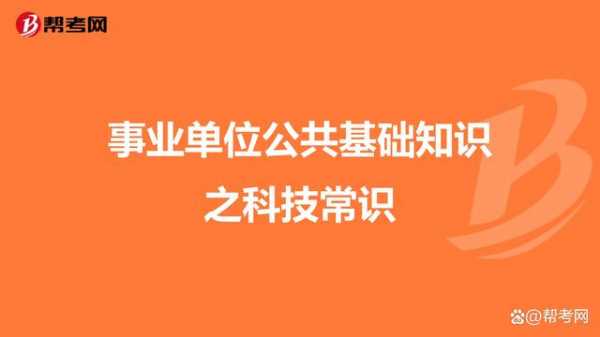 帮考网

事业单位公共基础知识之科技常识

@帮考网